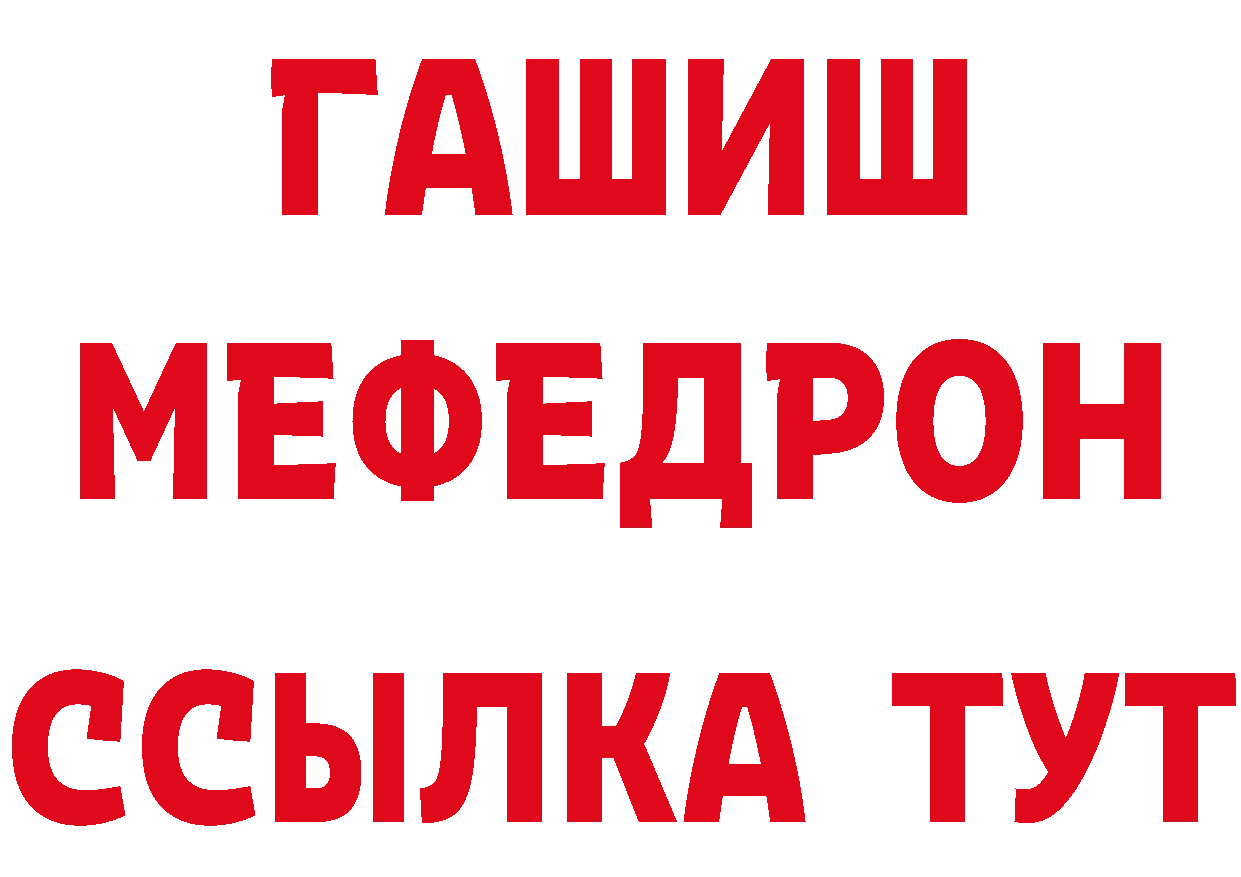 ГАШИШ
МЕФЕДРОН
ССЫЛКА ТУТ